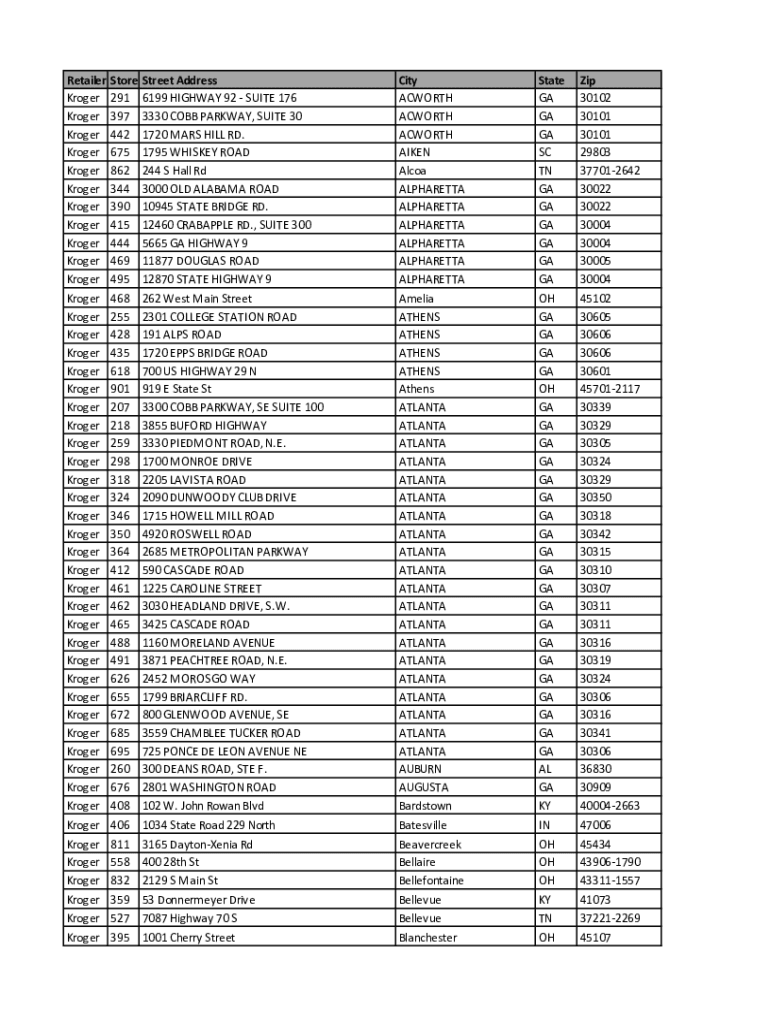 | Retailer | Store | Street Address | City | State | Zip |
|---|---|---|---|---|---|
| Kroger | 291 | 6199 HIGHWAY 92 - SUITE 176 | ACWORTH | GA | 30102 |
| Kroger | 397 | 3330 COBB PARKWAY, SUITE 30 | ACWORTH | GA | 30101 |
| Kroger | 442 | 1720 MARS HILL RD. | ACWORTH | GA | 30101 |
| Kroger | 675 | 1795 WHISKEY ROAD | AIKEN | SC | 29803 |
| Kroger | 862 | 244 S Hall Rd | Alcoa | TN | 37701-2642 |
| Kroger | 344 | 3000 OLD ALABAMA ROAD | ALPHARETTA | GA | 30022 |
| Kroger | 390 | 10945 STATE BRIDGE RD. | ALPHARETTA | GA | 30022 |
| Kroger | 415 | 12460 CRABAPPLE RD., SUITE 300 | ALPHARETTA | GA | 30004 |
| Kroger | 444 | 5665 GA HIGHWAY 9 | ALPHARETTA | GA | 30004 |
| Kroger | 469 | 11877 DOUGLAS ROAD | ALPHARETTA | GA | 30005 |
| Kroger | 495 | 12870 STATE HIGHWAY 9 | ALPHARETTA | GA | 30004 |
| Kroger | 468 | 262 West Main Street | Amelia | OH | 45102 |
| Kroger | 255 | 2301 COLLEGE STATION ROAD | ATHENS | GA | 30605 |
| Kroger | 428 | 191 ALPS ROAD | ATHENS | GA | 30606 |
| Kroger | 435 | 1720 EPPS BRIDGE ROAD | ATHENS | GA | 30606 |
| Kroger | 618 | 700 US HIGHWAY 29 N | ATHENS | GA | 30601 |
| Kroger | 901 | 919 E State St | Athens | OH | 45701-2117 |
| Kroger | 207 | 3300 COBB PARKWAY, SE SUITE 100 | ATLANTA | GA | 30339 |
| Kroger | 218 | 3855 BUFORD HIGHWAY | ATLANTA | GA | 30329 |
| Kroger | 259 | 3330 PIEDMONT ROAD, N.E. | ATLANTA | GA | 30305 |
| Kroger | 298 | 1700 MONROE DRIVE | ATLANTA | GA | 30324 |
| Kroger | 318 | 2205 LAVISTA ROAD | ATLANTA | GA | 30329 |
| Kroger | 324 | 2090 DUNWOODY CLUB DRIVE | ATLANTA | GA | 30350 |
| Kroger | 346 | 1715 HOWELL MILL ROAD | ATLANTA | GA | 30318 |
| Kroger | 350 | 4920 ROSWELL ROAD | ATLANTA | GA | 30342 |
| Kroger | 364 | 2685 METROPOLITAN PARKWAY | ATLANTA | GA | 30315 |
| Kroger | 412 | 590 CASCADE ROAD | ATLANTA | GA | 30310 |
| Kroger | 461 | 1225 CAROLINE STREET | ATLANTA | GA | 30307 |
| Kroger | 462 | 3030 HEADLAND DRIVE, S.W. | ATLANTA | GA | 30311 |
| Kroger | 465 | 3425 CASCADE ROAD | ATLANTA | GA | 30311 |
| Kroger | 488 | 1160 MORELAND AVENUE | ATLANTA | GA | 30316 |
| Kroger | 491 | 3871 PEACHTREE ROAD, N.E. | ATLANTA | GA | 30319 |
| Kroger | 626 | 2452 MOROSGO WAY | ATLANTA | GA | 30324 |
| Kroger | 655 | 1799 BRIARCLIFF RD. | ATLANTA | GA | 30306 |
| Kroger | 672 | 800 GLENWOOD AVENUE, SE | ATLANTA | GA | 30316 |
| Kroger | 685 | 3559 CHAMBLEE TUCKER ROAD | ATLANTA | GA | 30341 |
| Kroger | 695 | 725 PONCE DE LEON AVENUE NE | ATLANTA | GA | 30306 |
| Kroger | 260 | 300 DEANS ROAD, STE F. | AUBURN | AL | 36830 |
| Kroger | 676 | 2801 WASHINGTON ROAD | AUGUSTA | GA | 30909 |
| Kroger | 408 | 102 W. John Rowan Blvd | Bardstown | KY | 40004-2663 |
| Kroger | 406 | 1034 State Road 229 North | Batesville | IN | 47006 |
| Kroger | 811 | 3165 Dayton-Xenia Rd | Beavercreek | OH | 45434 |
| Kroger | 558 | 400 28th St | Bellaire | OH | 43906-1790 |
| Kroger | 832 | 2129 S Main St | Bellefontaine | OH | 43311-1557 |
| Kroger | 359 | 53 Donnermeyer Drive | Bellevue | KY | 41073 |
| Kroger | 527 | 7087 Highway 70 S | Bellevue | TN | 37221-2269 |
| Kroger | 395 | 1001 Cherry Street | Blanchester | OH | 45107 |